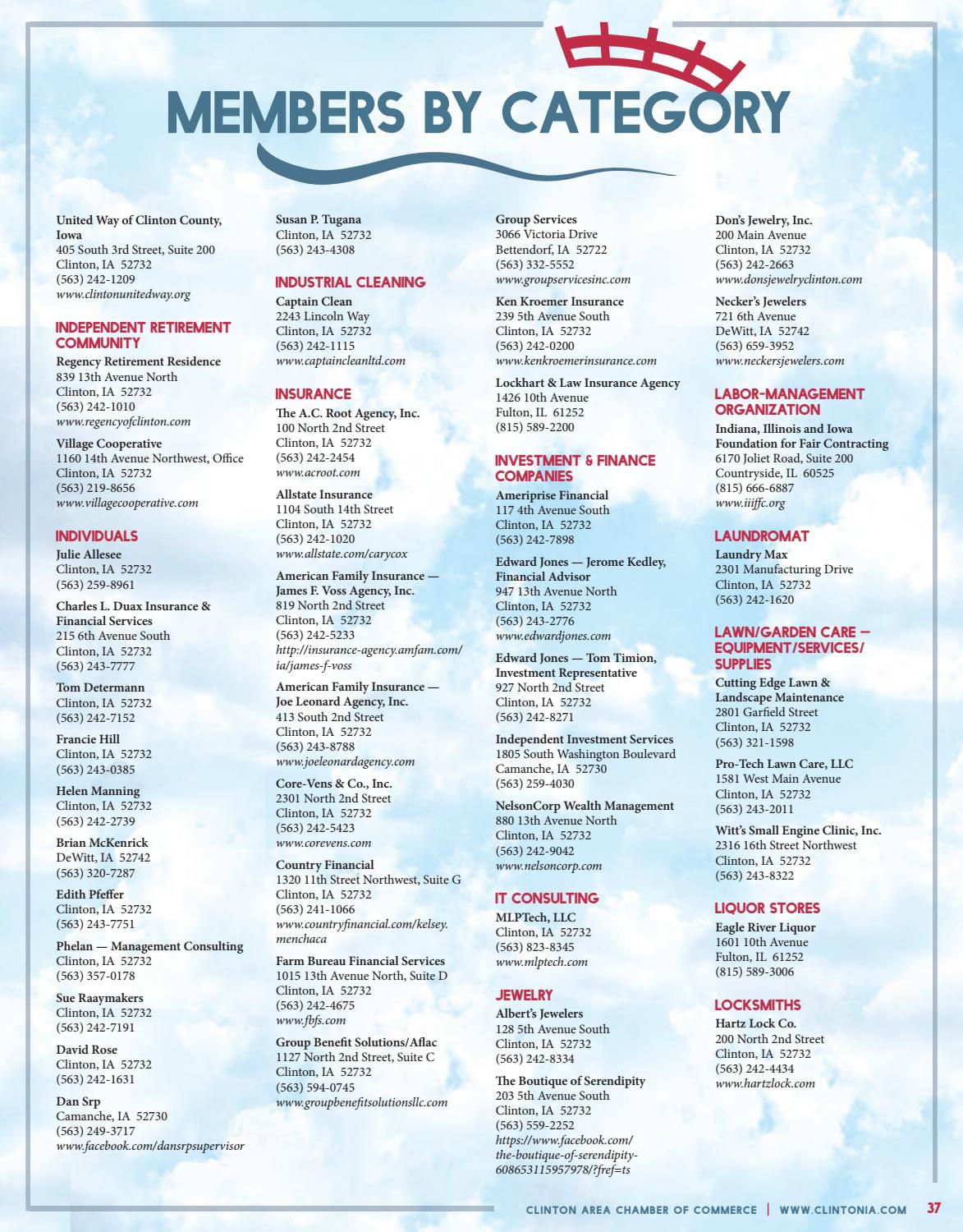 MEMBERS BY CATEGORY

United Way of Clinton County, Iowa
405 South 3rd Street, Suite 200
Clinton, IA 52732
(563) 242-1209
www.clintonunitedway.org

INDEPENDENT RETIREMENT COMMUNITY

Regency Retirement Residence
839 13th Avenue North
Clinton, IA 52732
(563) 242-1010
www.regencyofclinton.com

Village Cooperative
1160 14th Avenue Northwest, Office
Clinton, IA 52732
(563) 219-8656
www.villagecooperative.com

INDIVIDUALS

Julie Allesee
Clinton, IA 52732
(563) 259-8961

Charles L. Duax Insurance & Financial Services
215 6th Avenue South
Clinton, IA 52732
(563) 243-7777

Tom Determann
Clinton, IA 52732
(563) 242-7152

Francie Hill
Clinton, IA 52732
(563) 243-0385

Helen Manning
Clinton, IA 52732
(563) 242-2739

Brian McKenrick
DeWitt, IA 52742
(563) 320-7287

Edith Pfeffer
Clinton, IA 52732
(563) 243-7751

Phelan — Management Consulting
Clinton, IA 52732
(563) 357-0178

Sue Raaymakers
Clinton, IA 52732
(563) 242-7191

David Rose
Clinton, IA 52732
(563) 242-1631

Dan Srp
Camanche, IA 52730
(563) 249-3717
www.facebook.com/dansrpsupervisor

Susan P. Tugana
Clinton, IA 52732
(563) 243-4308

INDUSTRIAL CLEANING

Captain Clean
2243 Lincoln Way
Clinton, IA 52732
(563) 242-1115
www.captaincleanltd.com

INSURANCE

The A.C. Root Agency, Inc.
100 North 2nd Street
Clinton, IA 52732
(563) 242-2454
www.acroot.com

Allstate Insurance
1104 South 14th Street
Clinton, IA 52732
(563) 242-1020
www.allstate.com/carycox

American Family Insurance — James F. Voss Agency, Inc.
819 North 2nd Street
Clinton, IA 52732
(563) 242-5233
http://insurance-agency.amfam.com/ia/james-f-voss

American Family Insurance — Joe Leonard Agency, Inc.
413 South 2nd Street
Clinton, IA 52732
(563) 243-8788
www.joeleonardagency.com

Core-Vens & Co., Inc.
2301 North 2nd Street
Clinton, IA 52732
(563) 242-5423
www.corevens.com

Country Financial
1320 11th Street Northwest, Suite G
Clinton, IA 52732
(563) 241-1066
www.countryfinancial.com/kelsey.menchaca

Farm Bureau Financial Services
1015 13th Avenue North, Suite D
Clinton, IA 52732
(563) 242-4675
www.fbfs.com

Group Benefit Solutions/Aflac
1127 North 2nd Street, Suite C
Clinton, IA 52732
(563) 594-0745
www.groupbenefitsolutionsllc.com

Group Services
3066 Victoria Drive
Bettendorf, IA 52722
(563) 332-5552
www.groupservicesinc.com

Ken Kroemer Insurance
239 5th Avenue South
Clinton, IA 52732
(563) 242-0200
www.kenkroemerinsurance.com

Lockhart & Law Insurance Agency
1426 10th Avenue
Fulton, IL 61252
(815) 589-2200

INVESTMENT & FINANCE COMPANIES

Ameriprise Financial
117 4th Avenue South
Clinton, IA 52732
(563) 242-7898

Edward Jones — Jerome Kedley, Financial Advisor
947 13th Avenue North
Clinton, IA 52732
(563) 243-2776
www.edwardjones.com

Edward Jones — Tom Timion, Investment Representative
927 North 2nd Street
Clinton, IA 52732
(563) 242-8271

Independent Investment Services
1805 South Washington Boulevard
Camanche, IA 52730
(563) 259-4030

NelsonCorp Wealth Management
880 13th Avenue North
Clinton, IA 52732
(563) 242-9042
www.nelsoncorp.com

IT CONSULTING

MLPTech, LLC
Clinton, IA 52732
(563) 823-8345
www.mlptech.com

JEWELRY

Albert's Jewelers
128 5th Avenue South
Clinton, IA 52732
(563) 242-8334

The Boutique of Serendipity
203 5th Avenue South
Clinton, IA 52732
(563) 559-2252
https://www.facebook.com/the-boutique-of-serendipity-608653115957978/?fref=ts

Don's Jewelry, Inc.
200 Main Avenue
Clinton, IA 52732
(563) 242-2663
www.donsjewelryclinton.com

Necker's Jewelers
721 6th Avenue
DeWitt, IA 52742
(563) 659-3952
www.neckersjewelers.com

LABOR-MANAGEMENT ORGANIZATION

Indiana, Illinois and Iowa Foundation for Fair Contracting
6170 Joliet Road, Suite 200
Countryside, IL 60525
(815) 666-6887
www.iiiffc.org

LAUNDROMAT

Laundry Max
2301 Manufacturing Drive
Clinton, IA 52732
(563) 242-1620

LAWN/GARDEN CARE — EQUIPMENT/SERVICES/SUPPLIES

Cutting Edge Lawn & Landscape Maintenance
2801 Garfield Street
Clinton, IA 52732
(563) 321-1598

Pro-Tech Lawn Care, LLC
1581 West Main Avenue
Clinton, IA 52732
(563) 243-2011

Witt's Small Engine Clinic, Inc.
2316 16th Street Northwest
Clinton, IA 52732
(563) 243-8322

LIQUOR STORES

Eagle River Liquor
1601 10th Avenue
Fulton, IL 61252
(815) 589-3006

LOCKSMITHS

Hartz Lock Co.
200 North 2nd Street
Clinton, IA 52732
(563) 242-4434
www.hartzlock.com

CLINTON AREA CHAMBER OF COMMERCE | WWW.CLINTONIA.COM 37